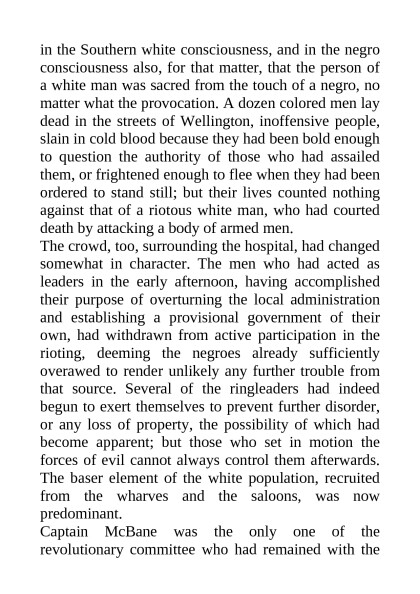 in the Southern white consciousness, and in the negro consciousness also, for that matter, that the person of a white man was sacred from the touch of a negro, no matter what the provocation. A dozen colored men lay dead in the streets of Wellington, inoffensive people, slain in cold blood because they had been bold enough to question the authority of those who had assailed them, or frightened enough to flee when they had been ordered to stand still; but their lives counted nothing against that of a riotous white man, who had courted death by attacking a body of armed men.
The crowd, too, surrounding the hospital, had changed somewhat in character. The men who had acted as leaders in the early afternoon, having accomplished their purpose of overturning the local administration and establishing a provisional government of their own, had withdrawn from active participation in the rioting, deeming the negroes already sufficiently overawed to render unlikely any further trouble from that source. Several of the ringleaders had indeed begun to exert themselves to prevent further disorder, or any loss of property, the possibility of which had become apparent; but those who set in motion the forces of evil cannot always control them afterwards. The baser element of the white population, recruited from the wharves and the saloons, was now predominant.
Captain McBane was the only one of the revolutionary committee who had remained with the